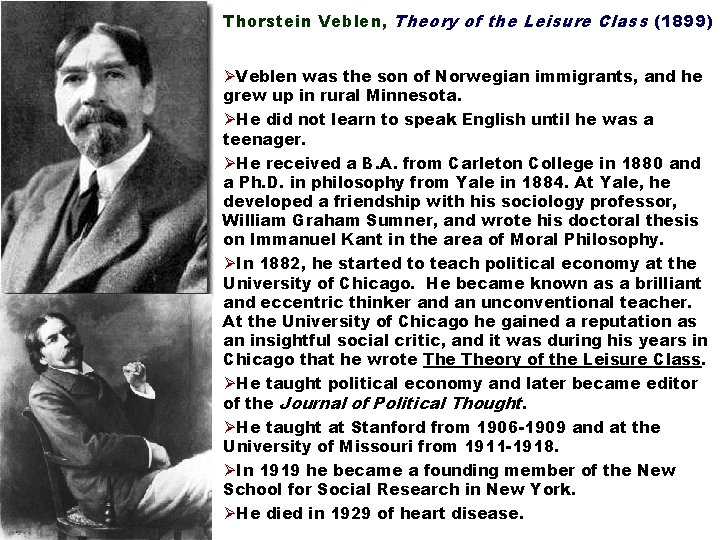 Thorstein Veblen, Theory of the Leisure Class (1899)

➢Veblen was the son of Norwegian immigrants, and he grew up in rural Minnesota.

➢He did not learn to speak English until he was a teenager.

➢He received a B.A. from Carleton College in 1880 and a Ph.D. in philosophy from Yale in 1884. At Yale, he developed a friendship with his sociology professor, William Graham Sumner, and wrote his doctoral thesis on Immanuel Kant in the area of Moral Philosophy.

➢In 1882, he started to teach political economy at the University of Chicago. He became known as a brilliant and eccentric thinker and an unconventional teacher. At the University of Chicago he gained a reputation as an insightful social critic, and it was during his years in Chicago that he wrote The Theory of the Leisure Class.

➢He taught political economy and later became editor of the Journal of Political Thought.

➢He taught at Stanford from 1906-1909 and at the University of Missouri from 1911-1918.

➢In 1919 he became a founding member of the New School for Social Research in New York.

➢He died in 1929 of heart disease.